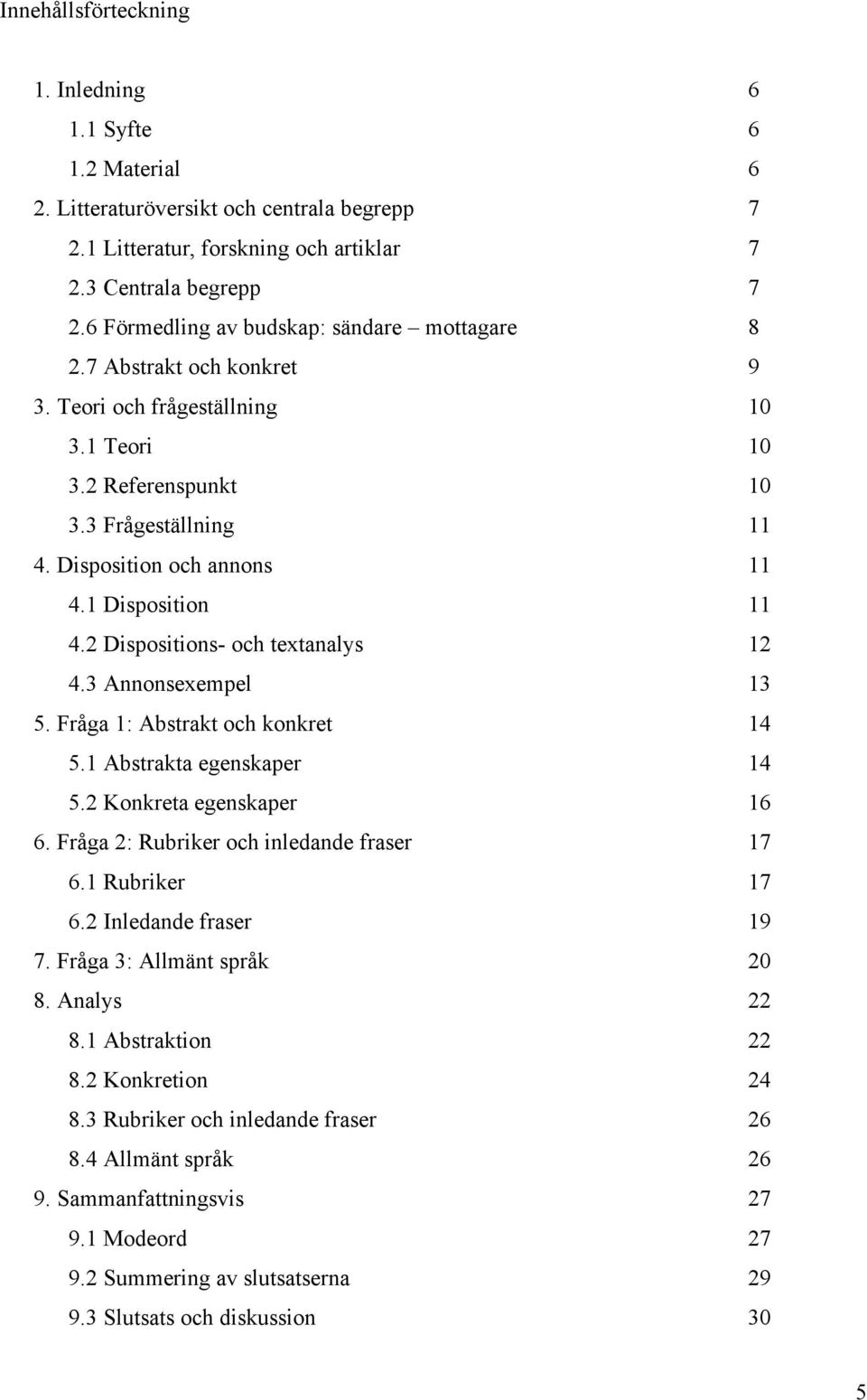 Innehållsförteckning

1. Inledning 6
1.1 Syfte 6
1.2 Material 6
2. Litteraturöversikt och centrala begrepp 7
2.1 Litteratur, forskning och artiklar 7
2.3 Centrala begrepp 7
2.6 Förmedling av budskap: sändare – mottagare 8
2.7 Abstrakt och konkret 9
3. Teori och frågeställning 10
3.1 Teori 10
3.2 Referenspunkt 10
3.3 Frågeställning 11
4. Disposition och annons 11
4.1 Disposition 11
4.2 Dispositions- och textanalys 12
4.3 Annonsexempel 13
5. Fråga 1: Abstrakt och konkret 14
5.1 Abstrakta egenskaper 14
5.2 Konkreta egenskaper 16
6. Fråga 2: Rubriker och inledande fraser 17
6.1 Rubriker 17
6.2 Inledande fraser 19
7. Fråga 3: Allmänt språk 20
8. Analys 22
8.1 Abstraktion 22
8.2 Konkretion 24
8.3 Rubriker och inledande fraser 26
8.4 Allmänt språk 26
9. Sammanfattningsvis 27
9.1 Modeord 27
9.2 Summering av slutsatserna 29
9.3 Slutsats och diskussion 30

5